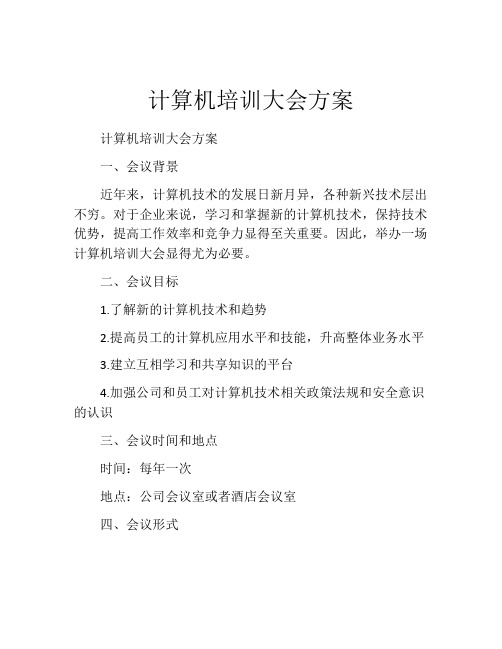 计算机培训大会方案

计算机培训大会方案

一、会议背景

近年来，计算机技术的发展日新月异，各种新兴技术层出不穷。对于企业来说，学习和掌握新的计算机技术，保持技术优势，提高工作效率和竞争力显得至关重要。因此，举办一场计算机培训大会显得尤为必要。

二、会议目标

1.了解新的计算机技术和趋势

2.提高员工的计算机应用水平和技能，升高整体业务水平

3.建立互相学习和共享知识的平台

4.加强公司和员工对计算机技术相关政策法规和安全意识的认识

三、会议时间和地点

时间：每年一次

地点：公司会议室或者酒店会议室

四、会议形式